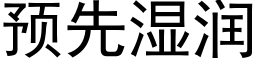 预先湿润